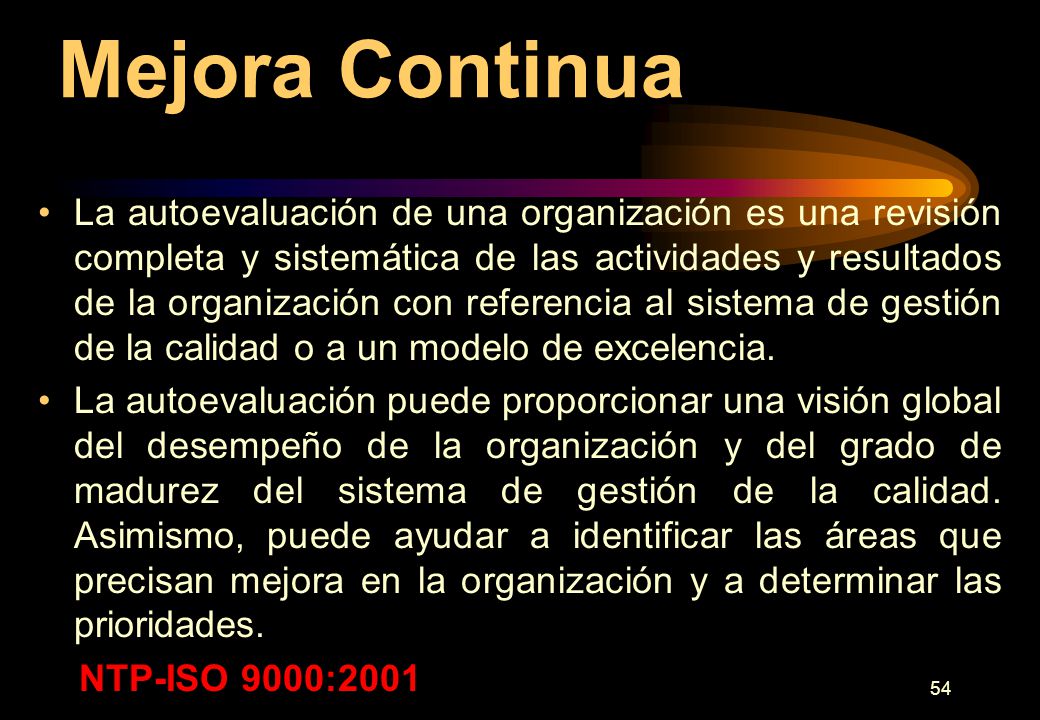 Mejora Continua

• La autoevaluación de una organización es una revisión completa y sistemática de las actividades y resultados de la organización con referencia al sistema de gestión de la calidad o a un modelo de excelencia.

• La autoevaluación puede proporcionar una visión global del desempeño de la organización y del grado de madurez del sistema de gestión de la calidad. Asimismo, puede ayudar a identificar las áreas que precisan mejora en la organización y a determinar las prioridades.

NTP-ISO 9000:2001

54